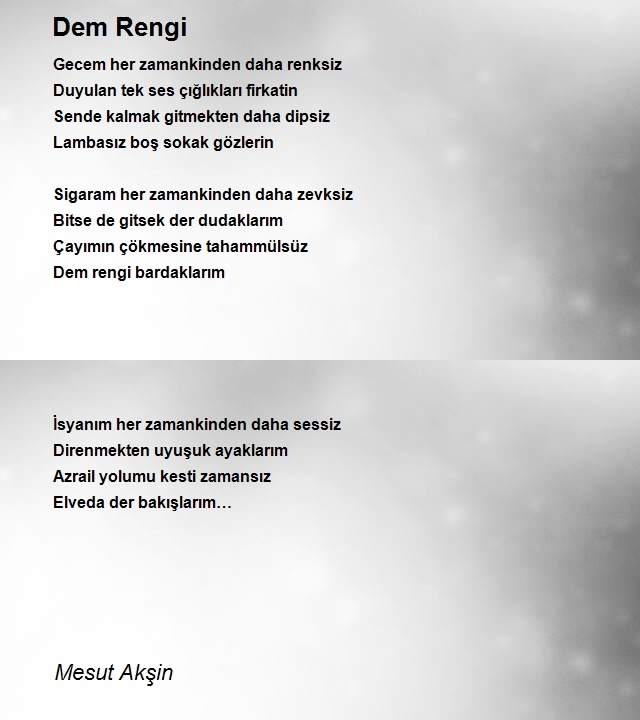 Dem Rengi

Gecem her zamankinden daha renksiz
Duyulan tek ses çığlıkları firkatin
Sende kalmak gitmekten daha dipsiz
Lambasız boş sokak gözlerin

Sigaram her zamankinden daha zevksiz
Bitse de gitsek der dudaklarım
Çayımın çökmesine tahammülsüz
Dem rengi bardaklarım

İsyanım her zamankinden daha sessiz
Direnmekten uyuşuk ayaklarım
Azrail yolumu kesti zamansız
Elveda der bakışlarım…

Mesut Akşin